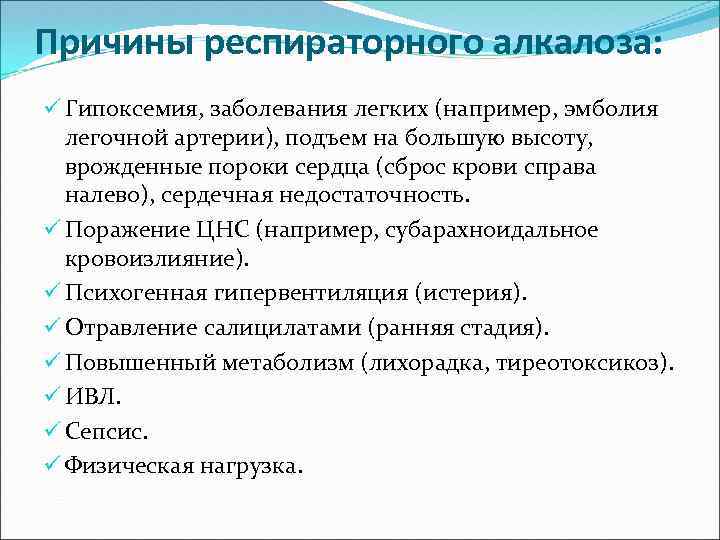 Причины респираторного алкалоза:

✓ Гипоксемия, заболевания легких (например, эмболия легочной артерии), подъем на большую высоту, врожденные пороки сердца (сброс крови справа налево), сердечная недостаточность.

✓ Поражение ЦНС (например, субарахноидальное кровоизлияние).

✓ Психогенная гипервентиляция (истерия).

✓ Отравление салицилатами (ранняя стадия).

✓ Повышенный метаболизм (лихорадка, тиреотоксикоз).

✓ ИВЛ.

✓ Сепсис.

✓ Физическая нагрузка.